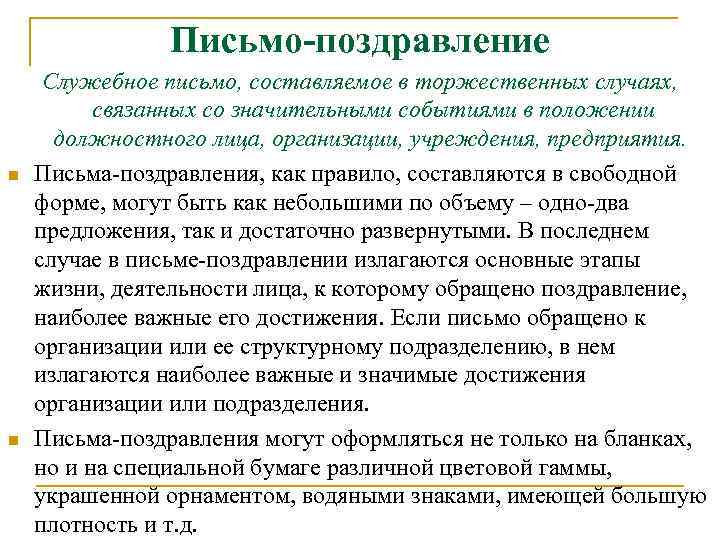 Письмо-поздравление

Служебное письмо, составляемое в торжественных случаях, связанных со значительными событиями в положении должностного лица, организации, учреждения, предприятия.

Письма-поздравления, как правило, составляются в свободной форме, могут быть как небольшими по объему – одно-два предложения, так и достаточно развернутыми. В последнем случае в письме-поздравлении излагаются основные этапы жизни, деятельности лица, к которому обращено поздравление, наиболее важные его достижения. Если письмо обращено к организации или ее структурному подразделению, в нем излагаются наиболее важные и значимые достижения организации или подразделения.

Письма-поздравления могут оформляться не только на бланках, но и на специальной бумаге различной цветовой гаммы, украшенной орнаментом, водяными знаками, имеющей большую плотность и т.д.